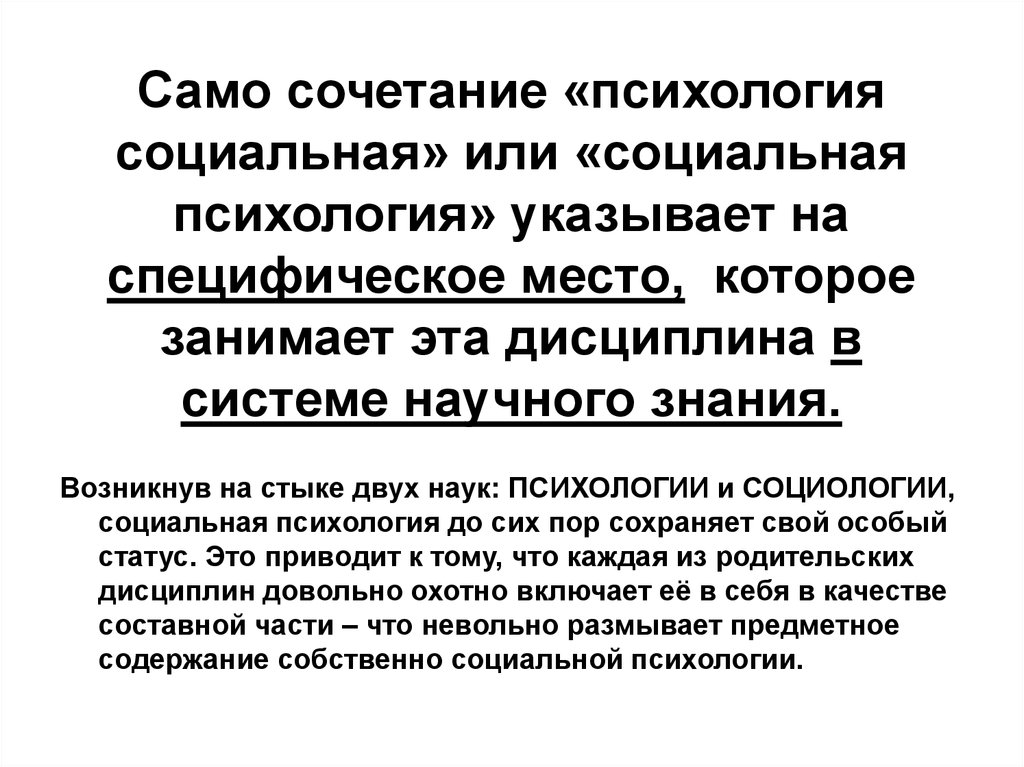 Само сочетание «психология социальная» или «социальная психология» указывает на специфическое место, которое занимает эта дисциплина в системе научного знания.

Возникнув на стыке двух наук: ПСИХОЛОГИИ и СОЦИОЛОГИИ, социальная психология до сих пор сохраняет свой особый статус. Это приводит к тому, что каждая из родительских дисциплин довольно охотно включает её в себя в качестве составной части – что невольно размывает предметное содержание собственно социальной психологии.